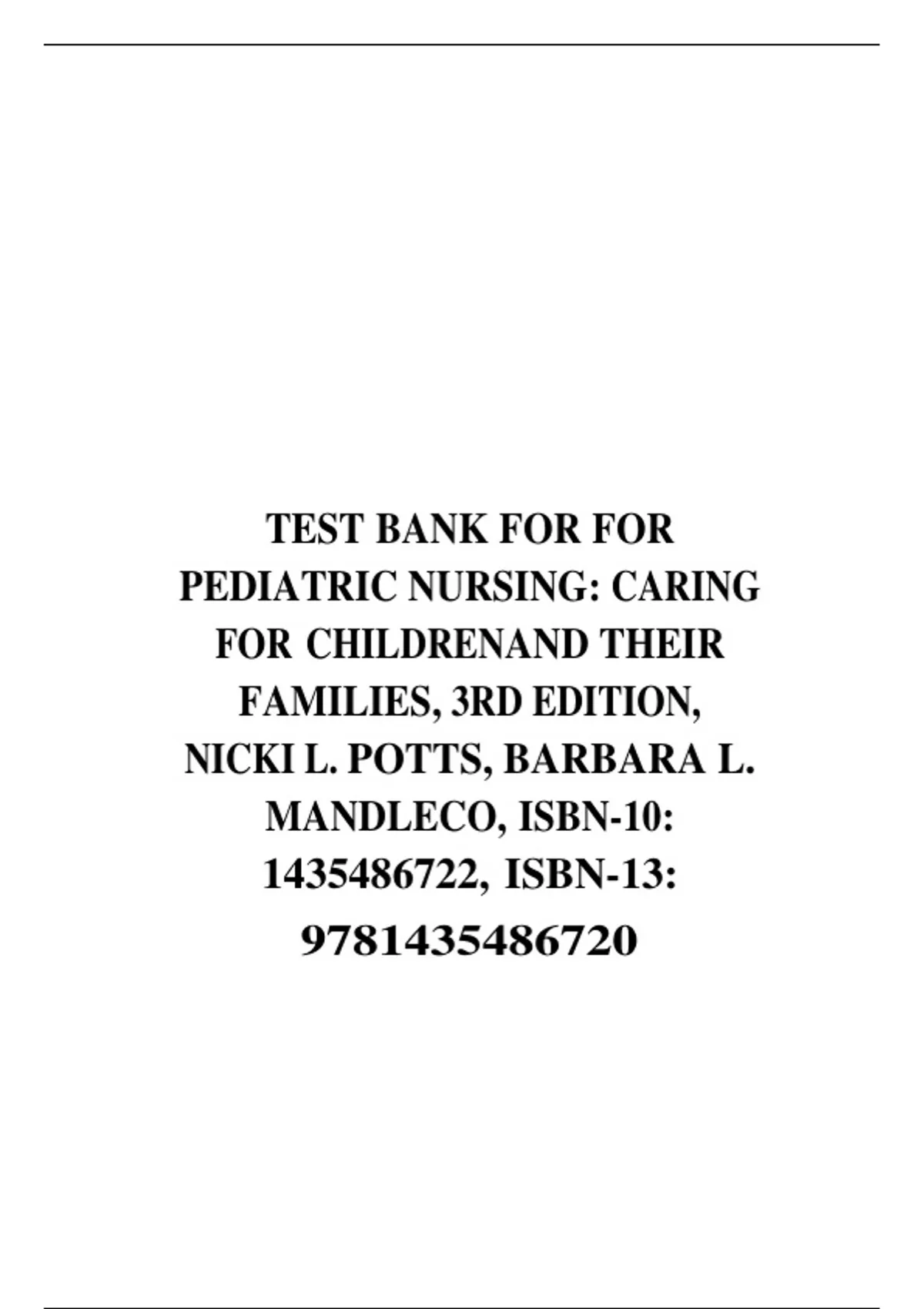 TEST BANK FOR FOR PEDIATRIC NURSING: CARING FOR CHILDRENAND THEIR FAMILIES, 3RD EDITION, NICKI L. POTTS, BARBARA L. MANDLECO, ISBN-10: 1435486722, ISBN-13: 9781435486720